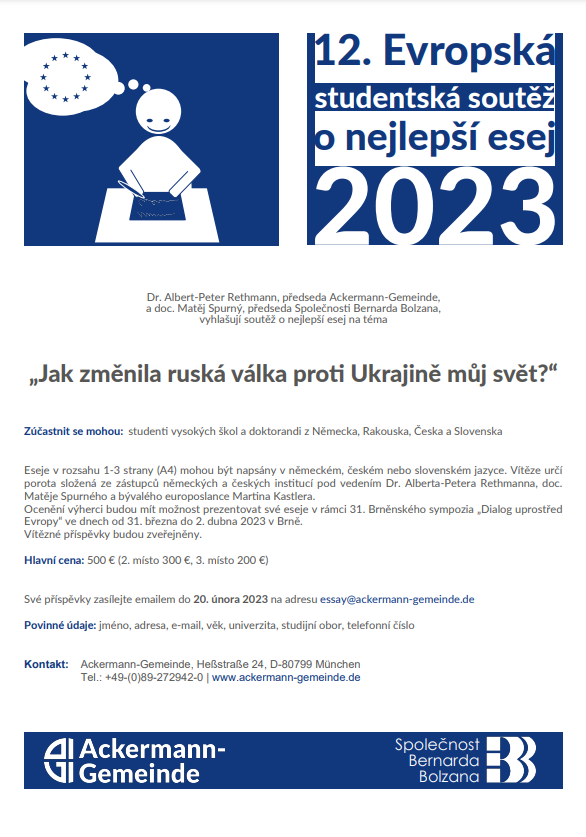 12. Evropská studentská soutěž o nejlepší esej 2023

Dr. Albert-Peter Rethmann, předseda Ackermann-Gemeinde,
a doc. Matěj Spurný, předseda Společnosti Bernarda Bolzana,
vyhlašují soutěž o nejlepší esej na téma

„Jak změnila ruská válka proti Ukrajině můj svět?“

Zúčastnit se mohou: studenti vysokých škol a doktorandi z Německa, Rakouska, Česka a Slovenska

Eseje v rozsahu 1-3 strany (A4) mohou být napsány v německém, českém nebo slovenském jazyce. Vítěze určí porota složená ze zástupců německých a českých institucí pod vedením Dr. Alberta-Petera Rethmanna, doc. Matěje Spurného a bývalého europoslance Martina Kastlera.
Ocenění výherci budou mít možnost prezentovat své eseje v rámci 31. Brněnského sympozia „Dialog uprostřed Evropy“ ve dnech od 31. března do 2. dubna 2023 v Brně.
Vítězné příspěvky budou zveřejněny.

Hlavní cena: 500 € (2. místo 300 €, 3. místo 200 €)

Své příspěvky zasílejte emailem do 20. února 2023 na adresu essay@ackermann-gemeinde.de

Povinné údaje: jméno, adresa, e-mail, věk, univerzita, studijní obor, telefonní číslo

Kontakt: Ackermann-Gemeinde, Heßstraße 24, D-80799 München
Tel.: +49-(0)89-272942-0 | www.ackermann-gemeinde.de

Ackermann-Gemeinde

Společnost Bernarda Bolzana